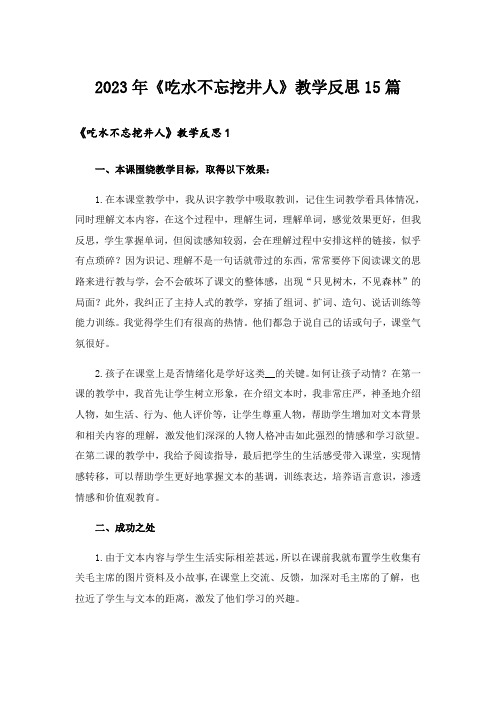 2023年《吃水不忘挖井人》教学反思15篇

《吃水不忘挖井人》教学反思1

一、本课围绕教学目标，取得以下效果：

1.在本课堂教学中，我从识字教学中吸取教训，记住生词教学看具体情况，同时理解文本内容，在这个过程中，理解生词，理解单词，感觉效果更好，但我反思，学生掌握单词，但阅读感知较弱，会在理解过程中安排这样的链接，似乎有点琐碎？因为识记、理解不是一句话就带过的东西，常常要停下阅读课文的思路来进行教与学，会不会破坏了课文的整体感，出现“只见树木，不见森林”的局面？此外，我纠正了主持人式的教学，穿插了组词、扩词、造句、说话训练等能力训练。我觉得学生们有很高的热情。他们都急于说自己的话或句子，课堂气氛很好。

2.孩子在课堂上是否情绪化是学好这类__的关键。如何让孩子动情？在第一课的教学中，我首先让学生树立形象，在介绍文本时，我非常庄严，神圣地介绍人物，如生活、行为、他人评价等，让学生尊重人物，帮助学生增加对文本背景和相关内容的理解，激发他们深深的人物人格冲击如此强烈的情感和学习欲望。在第二课的教学中，我给予阅读指导，最后把学生的生活感受带入课堂，实现情感转移，可以帮助学生更好地掌握文本的基调，训练表达，培养语言意识，渗透情感和价值观教育。

二、成功之处

1.由于文本内容与学生生活实际相差甚远，所以在课前我就布置学生收集有关毛主席的图片资料及小故事，在课堂上交流、反馈，加深对毛主席的了解，也拉近了学生与文本的距离，激发了他们学习的兴趣。